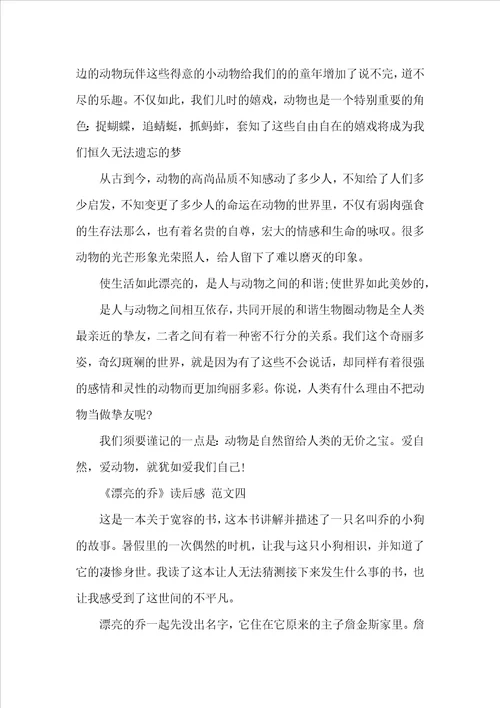 边的动物玩伴这些得意的小动物给我们的的童年增加了说不完，道不尽的乐趣。不仅如此，我们儿时的嬉戏，动物也是一个特别重要的角色：捉蝴蝶，追蜻蜓，抓蚂蚱，套知了这些自由自在的嬉戏将成为我们恒久无法遗忘的梦

从古到今，动物的高尚品质不知感动了多少人，不知给了人们多少启发，不知变更了多少人的命运在动物的世界里，不仅有弱肉强食的生存法那么，也有着名贵的自尊，宏大的情感和生命的咏叹。很多动物的光芒形象光荣照人，给人留下了难以磨灭的印象。

使生活如此漂亮的，是人与动物之间的和谐；使世界如此美妙的，是人与动物之间相互依存，共同开展的和谐生物圈动物是全人类最亲近的挚友，二者之间有着一种密不行分的关系。我们这个奇丽多姿，奇幻斑斓的世界，就是因为有了这些不会说话，却同样有着很强的感情和灵性的动物而更加绚丽多彩。你说，人类有什么理由不把动物当做挚友呢？

我们须要谨记的一点是：动物是自然留给人类的无价之宝。爱自然，爱动物，就犹如爱我们自己！

《漂亮的乔》读后感 范文四

这是一本关于宽容的书，这本书讲解并描述了一只名叫乔的小狗的故事。暑假里的一次偶然的时机，让我与这只小狗相识，并知道了它的凄惨身世。我读了这本让人无法猜测接下来发生什么事的书，也让我感受到了这世间的不平凡。

漂亮的乔一起先没出名字，它住在它原来的主子詹金斯家里。詹